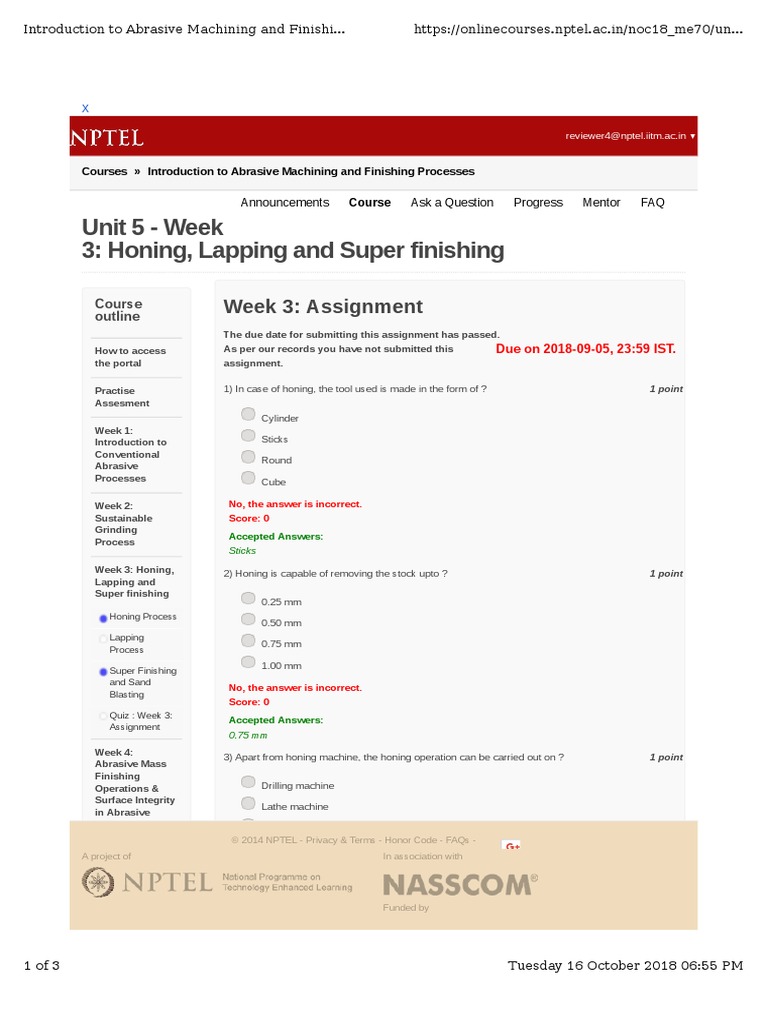 Introduction to Abrasive Machining and Finishi...

https://onlinecourses.nptel.ac.in/noc18_me70/un...

X

NPTEL

reviewer4@nptel.iitm.ac.in ▾

Courses » Introduction to Abrasive Machining and Finishing Processes

Announcements Course Ask a Question Progress Mentor FAQ

Unit 5 - Week 3: Honing, Lapping and Super finishing

Course outline

How to access the portal

Practise Assesment

Week 1: Introduction to Conventional Abrasive Processes

Week 2: Sustainable Grinding Process

Week 3: Honing, Lapping and Super finishing

Honing Process

Lapping Process

Super Finishing and Sand Blasting

Quiz : Week 3: Assignment

Week 4: Abrasive Mass Finishing Operations & Surface Integrity in Abrasive

Week 3: Assignment

The due date for submitting this assignment has passed.
As per our records you have not submitted this assignment.

Due on 2018-09-05, 23:59 IST.

1) In case of honing, the tool used is made in the form of ?

1 point

Cylinder

Sticks

Round

Cube

No, the answer is incorrect.
Score: 0

Accepted Answers:
Sticks

2) Honing is capable of removing the stock upto ?

1 point

0.25 mm

0.50 mm

0.75 mm

1.00 mm

No, the answer is incorrect.
Score: 0

Accepted Answers:
0.75 mm

3) Apart from honing machine, the honing operation can be carried out on ?

1 point

Drilling machine

Lathe machine

© 2014 NPTEL - Privacy & Terms - Honor Code - FAQs -

G+

A project of

NPTEL National Programme on Technology Enhanced Learning

In association with

NASSCOM®

Funded by

1 of 3

Tuesday 16 October 2018 06:55 PM